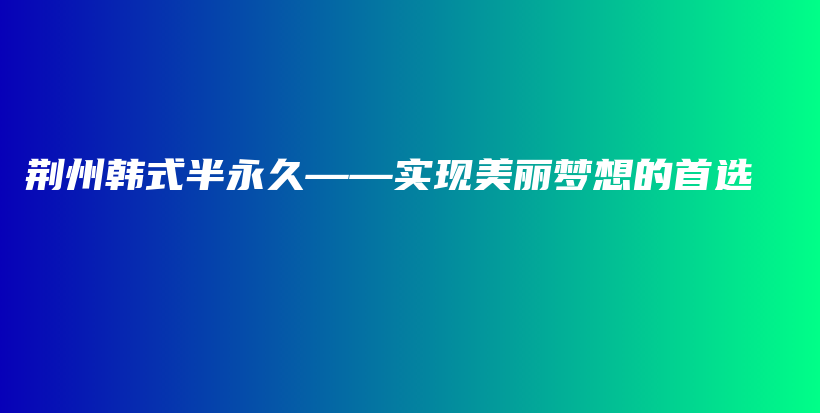 荆州韩式半永久——实现美丽梦想的首选